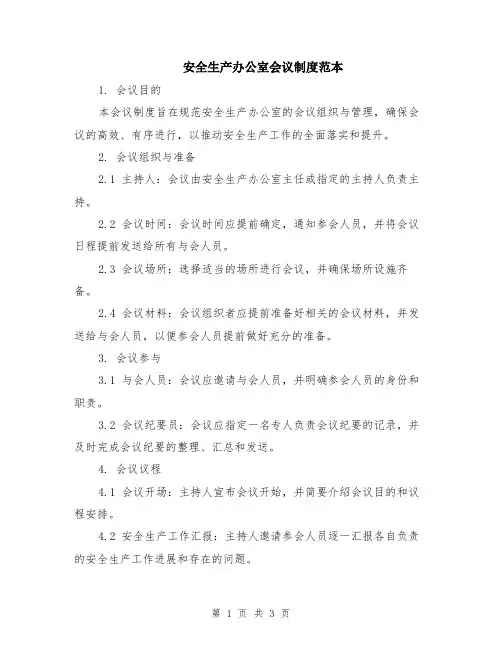 安全生产办公室会议制度范本

1. 会议目的

本会议制度旨在规范安全生产办公室的会议组织与管理，确保会议的高效、有序进行，以推动安全生产工作的全面落实和提升。

2. 会议组织与准备

2.1 主持人：会议由安全生产办公室主任或指定的主持人负责主持。

2.2 会议时间：会议时间应提前确定，通知参会人员，并将会议日程提前发送给所有与会人员。

2.3 会议场所：选择适当的场所进行会议，并确保场所设施齐备。

2.4 会议材料：会议组织者应提前准备好相关的会议材料，并发送给与会人员，以便参会人员提前做好充分的准备。

3. 会议参与

3.1 与会人员：会议应邀请与会人员，并明确参会人员的身份和职责。

3.2 会议纪要员：会议应指定一名专人负责会议纪要的记录，并及时完成会议纪要的整理、汇总和发送。

4. 会议议程

4.1 会议开场：主持人宣布会议开始，并简要介绍会议目的和议程安排。

4.2 安全生产工作汇报：主持人邀请参会人员逐一汇报各自负责的安全生产工作进展和存在的问题。

第 1 页 共 3 页